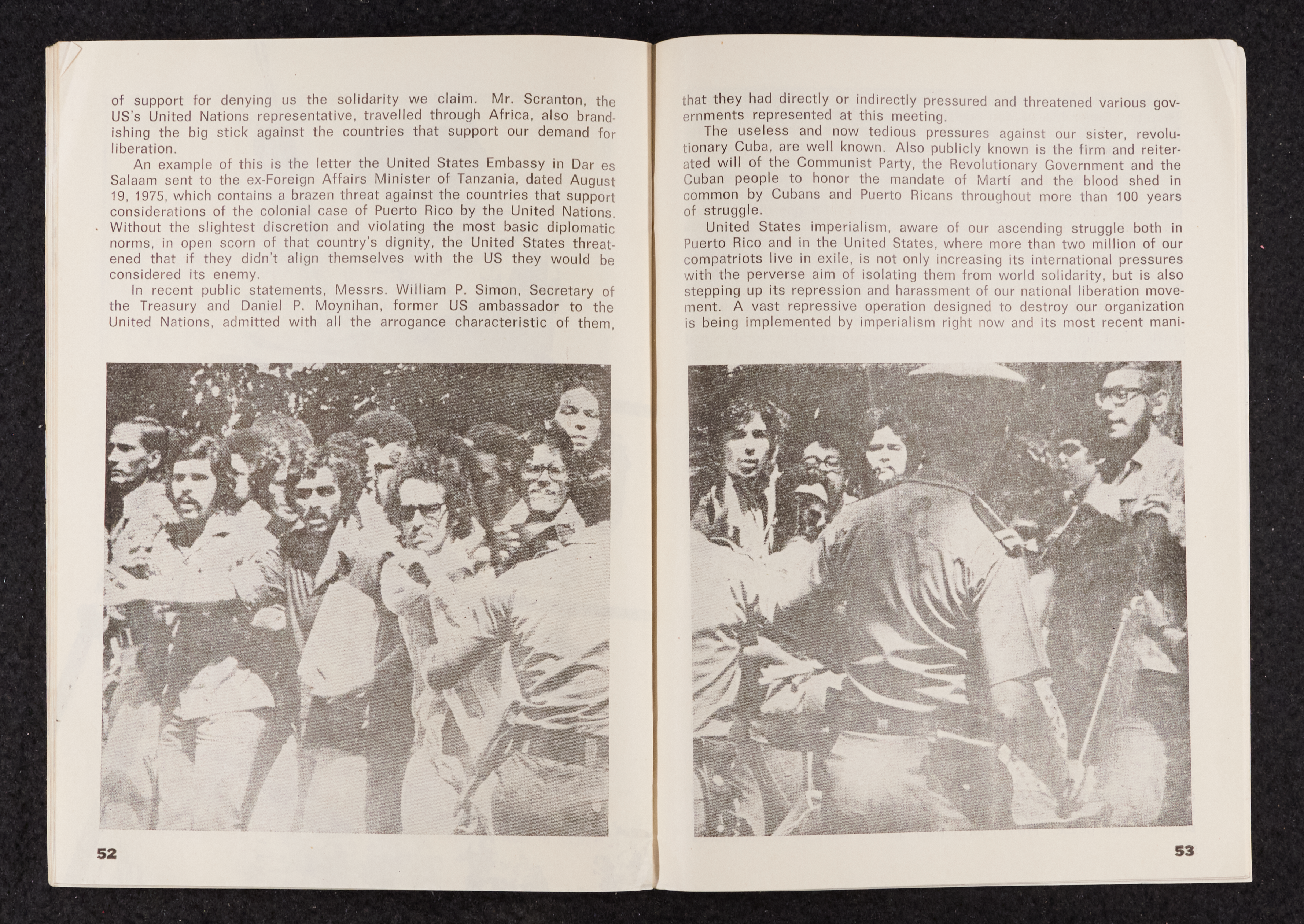 of support for denying us the solidarity we claim. Mr. Scranton, the US's United Nations representative, travelled through Africa, also brandishing the big stick against the countries that support our demand for liberation.

An example of this is the letter the United States Embassy in Dar es Salaam sent to the ex-Foreign Affairs Minister of Tanzania, dated August 19, 1975, which contains a brazen threat against the countries that support considerations of the colonial case of Puerto Rico by the United Nations. Without the slightest discretion and violating the most basic diplomatic norms, in open scorn of that country's dignity, the United States threatened that if they didn't align themselves with the US they would be considered its enemy.

In recent public statements, Messrs. William P. Simon, Secretary of the Treasury and Daniel P. Moynihan, former US ambassador to the United Nations, admitted with all the arrogance characteristic of them,

52

that they had directly or indirectly pressured and threatened various governments represented at this meeting.

The useless and now tedious pressures against our sister, revolutionary Cuba, are well known. Also publicly known is the firm and reiterated will of the Communist Party, the Revolutionary Government and the Cuban people to honor the mandate of Martí and the blood shed in common by Cubans and Puerto Ricans throughout more than 100 years of struggle.

United States imperialism, aware of our ascending struggle both in Puerto Rico and in the United States, where more than two million of our compatriots live in exile, is not only increasing its international pressures with the perverse aim of isolating them from world solidarity, but is also stepping up its repression and harassment of our national liberation movement. A vast repressive operation designed to destroy our organization is being implemented by imperialism right now and its most recent mani-

53